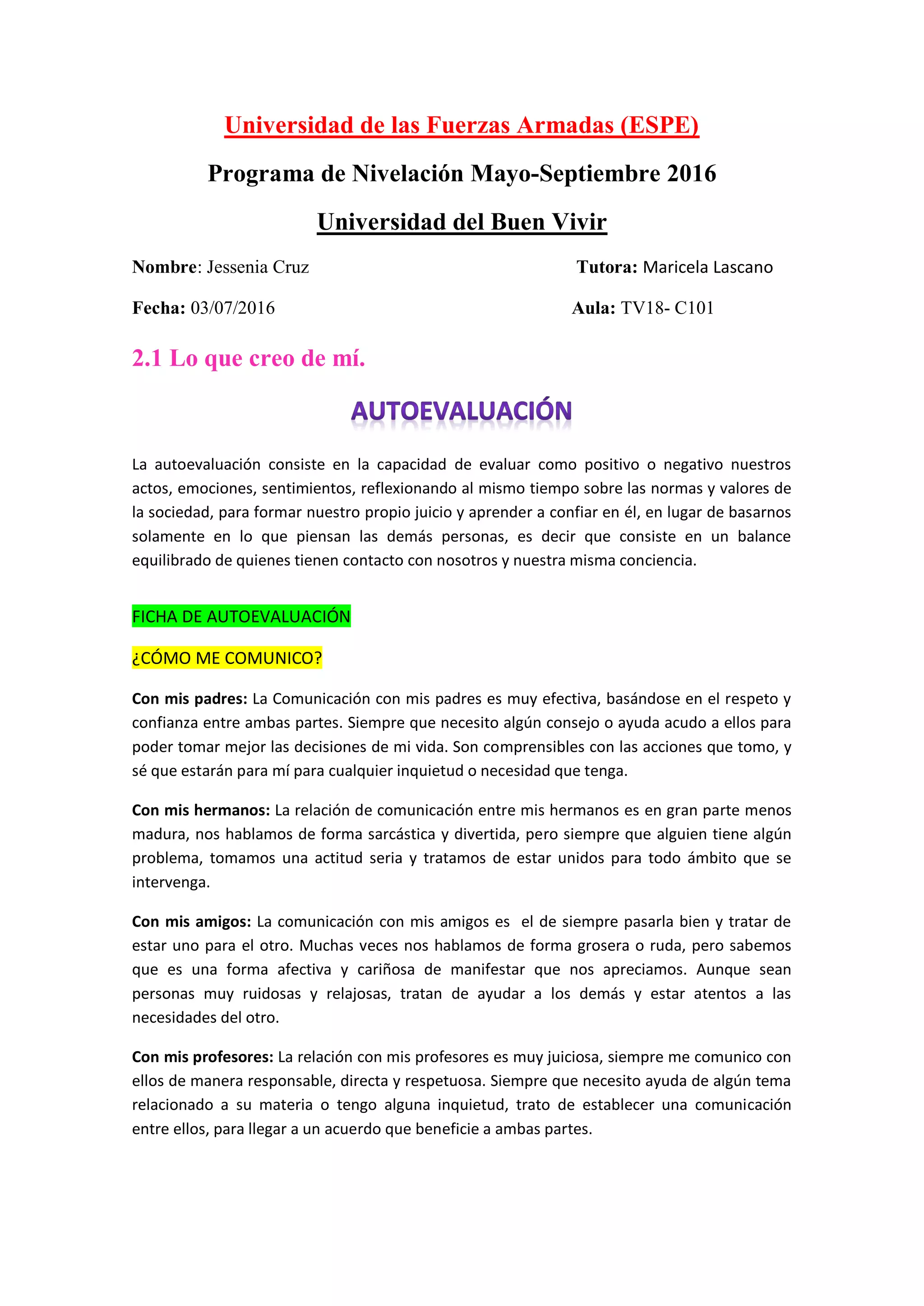 Universidad de las Fuerzas Armadas (ESPE)

Programa de Nivelación Mayo-Septiembre 2016

Universidad del Buen Vivir

Nombre: Jessenia Cruz

Tutora: Maricela Lascano

Fecha: 03/07/2016

Aula: TV18- C101

2.1 Lo que creo de mí.

AUTOEVALUACIÓN

La autoevaluación consiste en la capacidad de evaluar como positivo o negativo nuestros actos, emociones, sentimientos, reflexionando al mismo tiempo sobre las normas y valores de la sociedad, para formar nuestro propio juicio y aprender a confiar en él, en lugar de basarnos solamente en lo que piensan las demás personas, es decir que consiste en un balance equilibrado de quienes tienen contacto con nosotros y nuestra misma conciencia.

FICHA DE AUTOEVALUACIÓN

¿CÓMO ME COMUNICO?

Con mis padres: La Comunicación con mis padres es muy efectiva, basándose en el respeto y confianza entre ambas partes. Siempre que necesito algún consejo o ayuda acudo a ellos para poder tomar mejor las decisiones de mi vida. Son comprensibles con las acciones que tomo, y sé que estarán para mí para cualquier inquietud o necesidad que tenga.

Con mis hermanos: La relación de comunicación entre mis hermanos es en gran parte menos madura, nos hablamos de forma sarcástica y divertida, pero siempre que alguien tiene algún problema, tomamos una actitud seria y tratamos de estar unidos para todo ámbito que se intervenga.

Con mis amigos: La comunicación con mis amigos es el de siempre pasarla bien y tratar de estar uno para el otro. Muchas veces nos hablamos de forma grosera o ruda, pero sabemos que es una forma afectiva y cariñosa de manifestar que nos apreciamos. Aunque sean personas muy ruidosas y relajosas, tratan de ayudar a los demás y estar atentos a las necesidades del otro.

Con mis profesores: La relación con mis profesores es muy juiciosa, siempre me comunico con ellos de manera responsable, directa y respetuosa. Siempre que necesito ayuda de algún tema relacionado a su materia o tengo alguna inquietud, trato de establecer una comunicación entre ellos, para llegar a un acuerdo que beneficie a ambas partes.